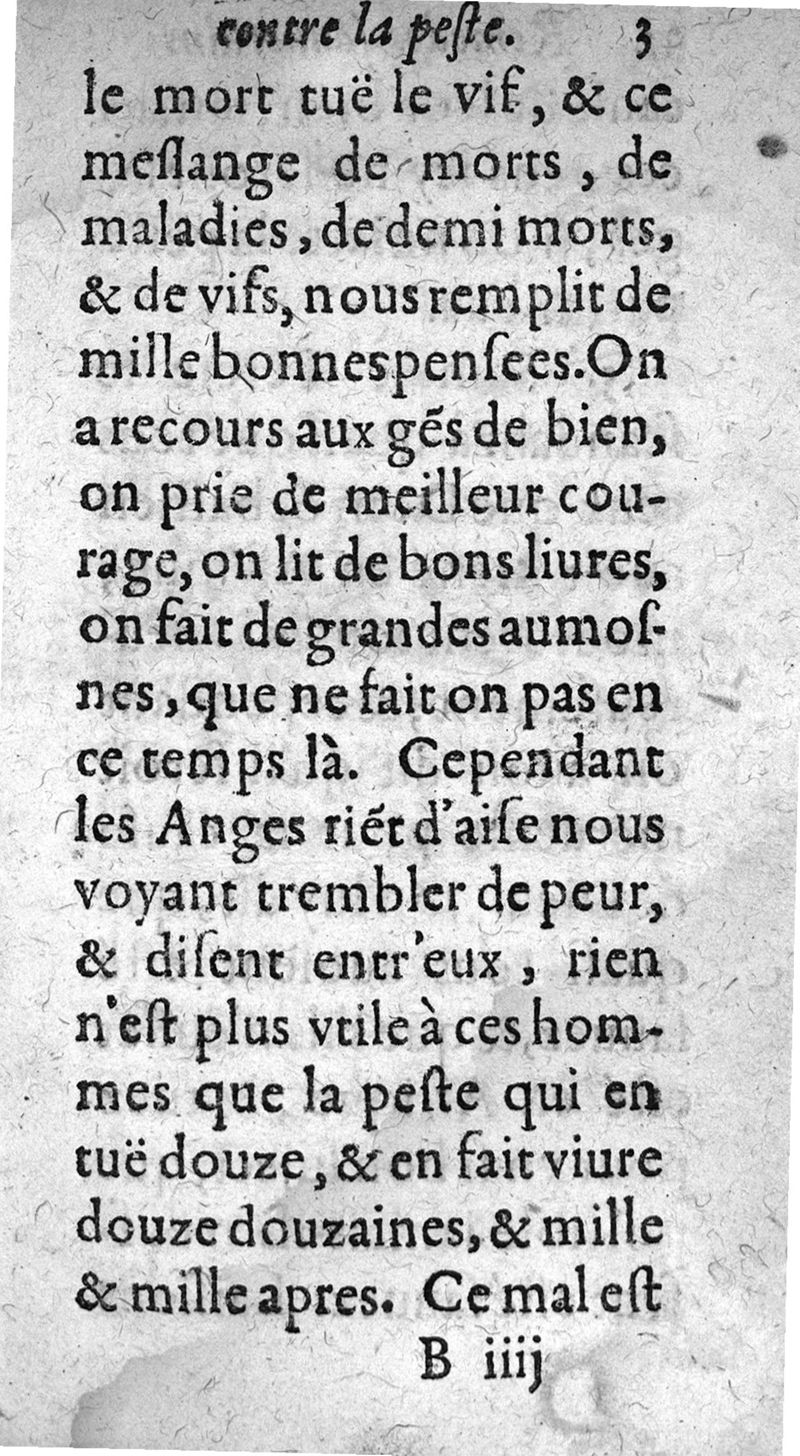 contre la peste. 3

le mort tuë le vif, & ce meslange de morts, de maladies, de demi morts, & de vifs, nous remplit de mille bonnes pensees. On a recours aux gẽs de bien, on prie de meilleur courage, on lit de bons liures, on fait de grandes aumosnes, que ne fait on pas en ce temps là. Cependant les Anges riẽt d'aise nous voyant trembler de peur, & disent entr'eux, rien n'est plus vtile à ces hommes que la peste qui en tuë douze, & en fait viure douze douzaines, & mille & mille apres. Ce mal est

B iiij